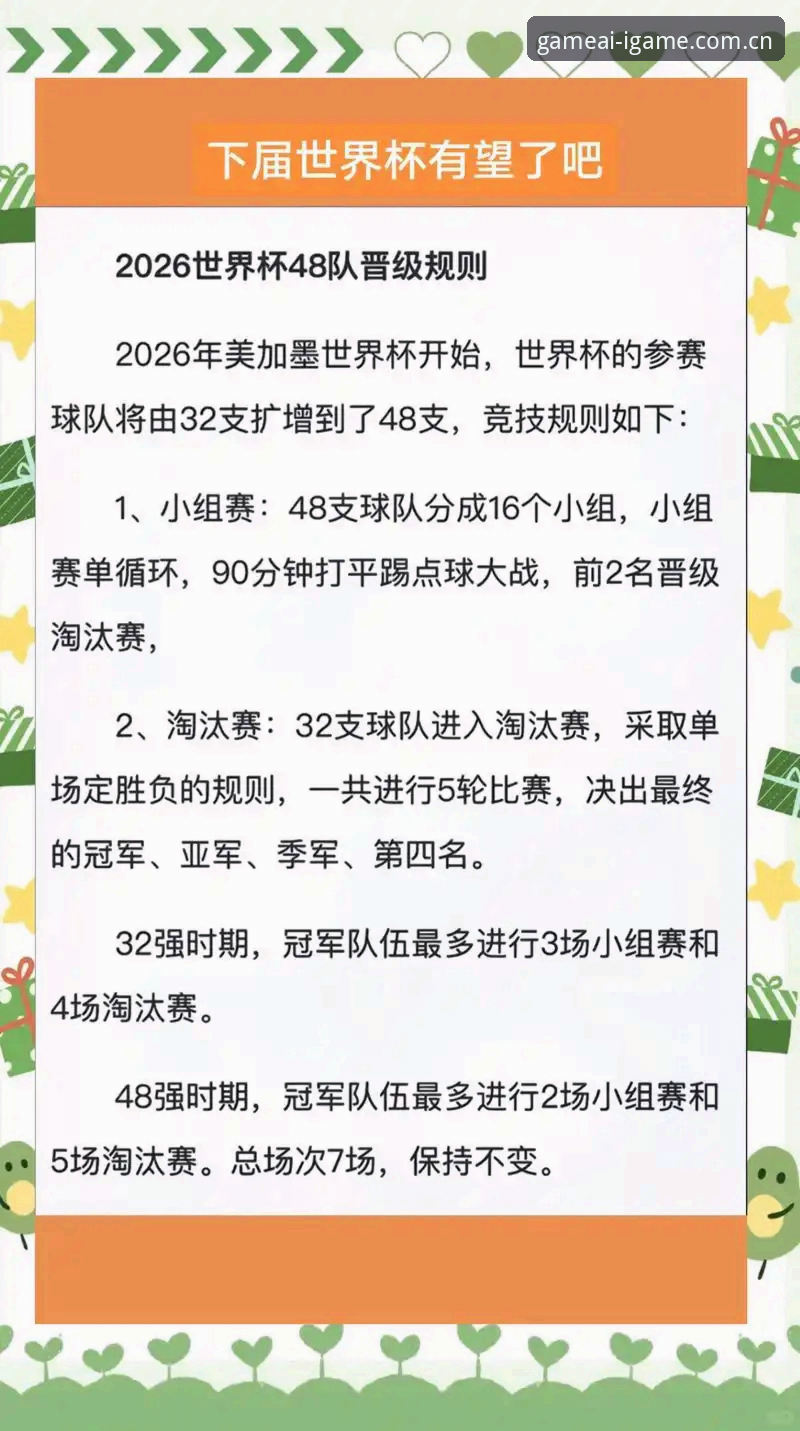 gameai-igame.com.cn

下届世界杯有望了吧

2026世界杯48队晋级规则

2026年美加墨世界杯开始，世界杯的参赛球队将由32支扩增到了48支，竞技规则如下：

1、小组赛：48支球队分成16个小组，小组赛单循环，90分钟打平踢点球大战，前2名晋级淘汰赛，

2、淘汰赛：32支球队进入淘汰赛，采取单场定胜负的规则，一共进行5轮比赛，决出最终的冠军、亚军、季军、第四名。

32强时期，冠军队伍最多进行3场小组赛和4场淘汰赛。

48强时期，冠军队伍最多进行2场小组赛和5场淘汰赛。总场次7场，保持不变。